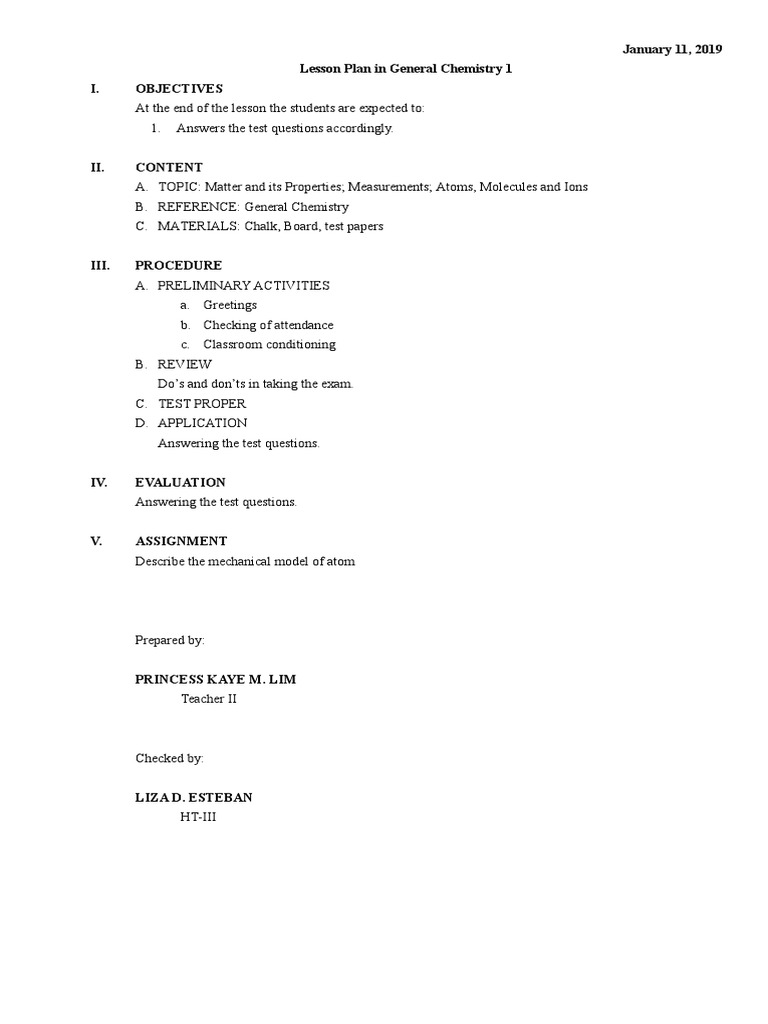 January 11, 2019

Lesson Plan in General Chemistry 1

I. OBJECTIVES
At the end of the lesson the students are expected to:
1. Answers the test questions accordingly.

II. CONTENT
A. TOPIC: Matter and its Properties; Measurements; Atoms, Molecules and Ions
B. REFERENCE: General Chemistry
C. MATERIALS: Chalk, Board, test papers

III. PROCEDURE
A. PRELIMINARY ACTIVITIES
a. Greetings
b. Checking of attendance
c. Classroom conditioning
B. REVIEW
Do's and don'ts in taking the exam.
C. TEST PROPER
D. APPLICATION
Answering the test questions.

IV. EVALUATION
Answering the test questions.

V. ASSIGNMENT
Describe the mechanical model of atom

Prepared by:

PRINCESS KAYE M. LIM
Teacher II

Checked by:

LIZA D. ESTEBAN
HT-III